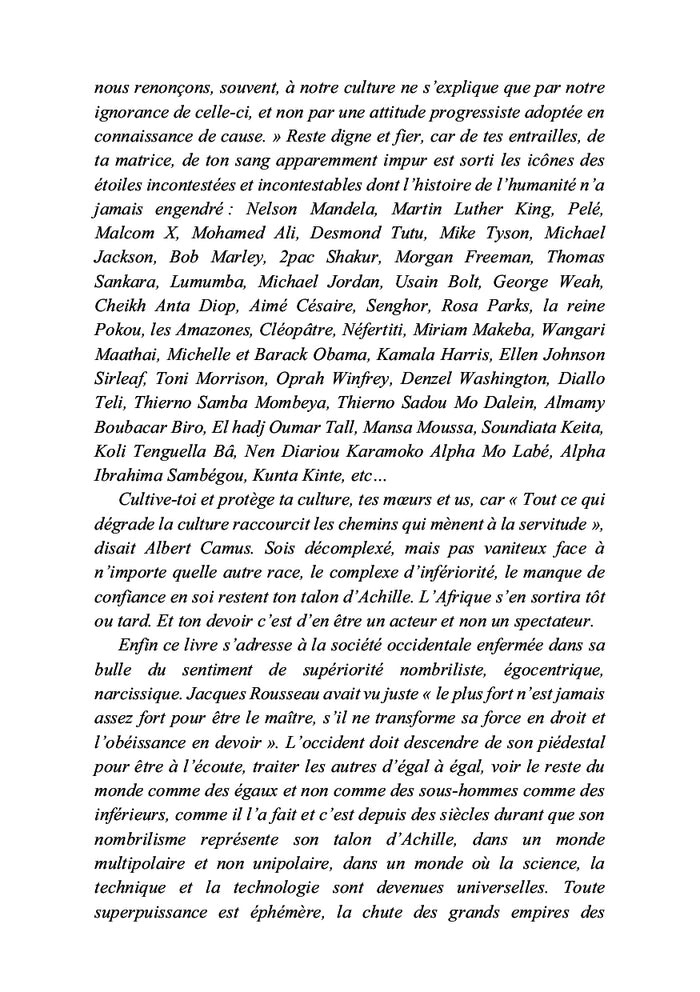 nous renonçons, souvent, à notre culture ne s'explique que par notre ignorance de celle-ci, et non par une attitude progressiste adoptée en connaissance de cause. » Reste digne et fier, car de tes entrailles, de ta matrice, de ton sang apparemment impur est sorti les icônes des étoiles incontestées et incontestables dont l'histoire de l'humanité n'a jamais engendré : Nelson Mandela, Martin Luther King, Pelé, Malcom X, Mohamed Ali, Desmond Tutu, Mike Tyson, Michael Jackson, Bob Marley, 2pac Shakur, Morgan Freeman, Thomas Sankara, Lumumba, Michael Jordan, Usain Bolt, George Weah, Cheikh Anta Diop, Aimé Césaire, Senghor, Rosa Parks, la reine Pokou, les Amazones, Cléopâtre, Néfertiti, Miriam Makeba, Wangari Maathai, Michelle et Barack Obama, Kamala Harris, Ellen Johnson Sirleaf, Toni Morrison, Oprah Winfrey, Denzel Washington, Diallo Teli, Thierno Samba Mombeya, Thierno Sadou Mo Dalein, Almamy Boubacar Biro, El hadj Oumar Tall, Mansa Moussa, Soundiata Keita, Koli Tenguella Bâ, Nen Diariou Karamoko Alpha Mo Labé, Alpha Ibrahima Sambégou, Kunta Kinte, etc…

Cultive-toi et protège ta culture, tes mœurs et us, car « Tout ce qui dégrade la culture raccourcit les chemins qui mènent à la servitude », disait Albert Camus. Sois décomplexé, mais pas vaniteux face à n'importe quelle autre race, le complexe d'infériorité, le manque de confiance en soi restent ton talon d'Achille. L'Afrique s'en sortira tôt ou tard. Et ton devoir c'est d'en être un acteur et non un spectateur.

Enfin ce livre s'adresse à la société occidentale enfermée dans sa bulle du sentiment de supériorité nombriliste, égocentrique, narcissique. Jacques Rousseau avait vu juste « le plus fort n'est jamais assez fort pour être le maître, s'il ne transforme sa force en droit et l'obéissance en devoir ». L'occident doit descendre de son piédestal pour être à l'écoute, traiter les autres d'égal à égal, voir le reste du monde comme des égaux et non comme des sous-hommes comme des inférieurs, comme il l'a fait et c'est depuis des siècles durant que son nombrilisme représente son talon d'Achille, dans un monde multipolaire et non unipolaire, dans un monde où la science, la technique et la technologie sont devenues universelles. Toute superpuissance est éphémère, la chute des grands empires des